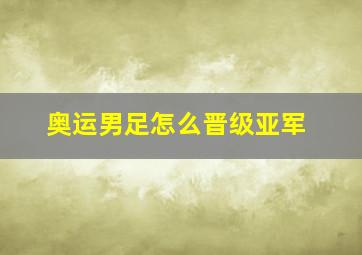 奥运男足怎么晋级亚军